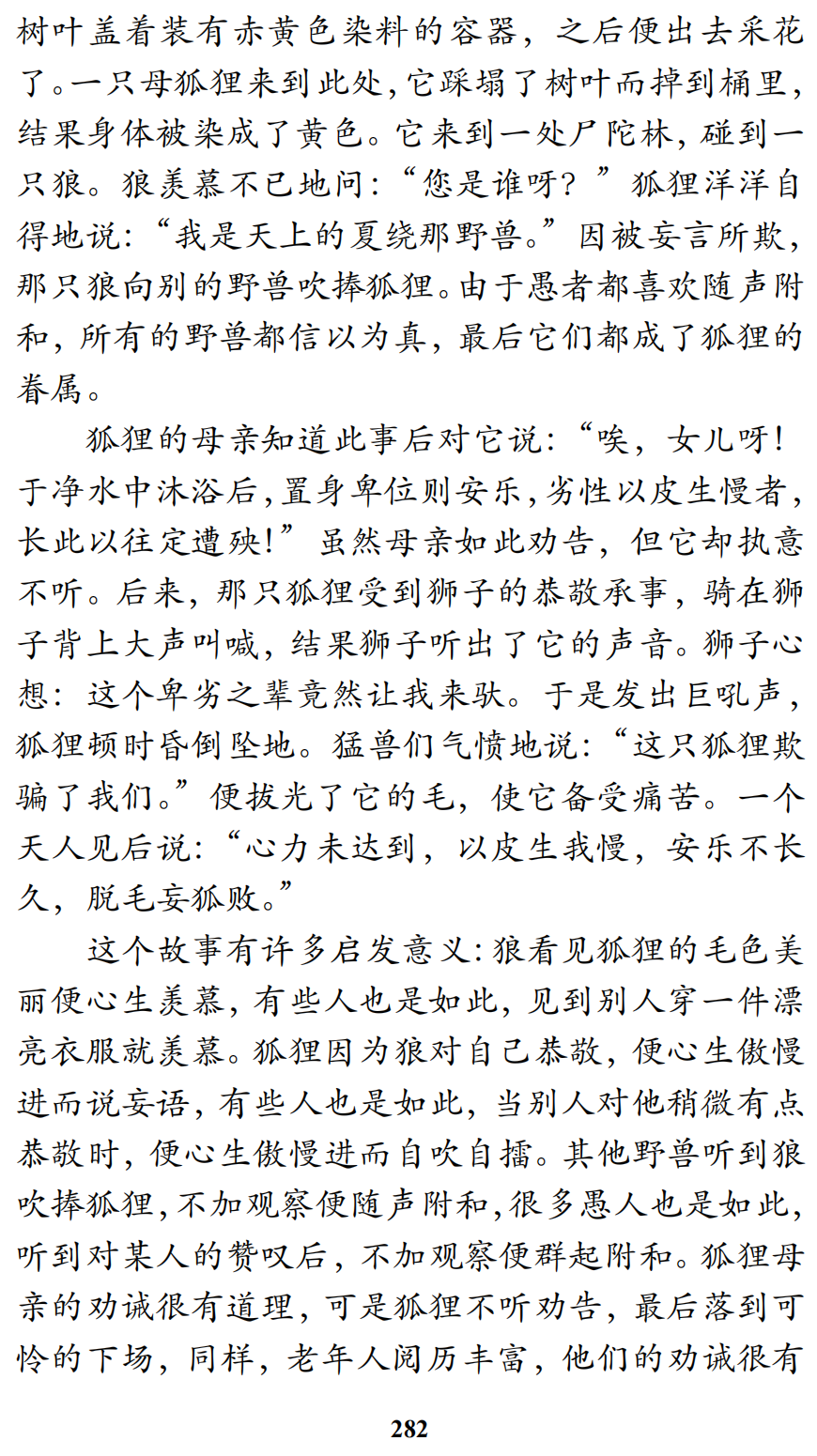 树叶盖着装有赤黄色染料的容器，之后便出去采花了。一只母狐狸来到此处，它踩塌了树叶而掉到桶里，结果身体被染成了黄色。它来到一处尸陀林，碰到一只狼。狼羡慕不已地问：“您是谁呀？”狐狸洋洋自得地说：“我是天上的夏绕那野兽。”因被妄言所欺，那只狼向别的野兽吹捧狐狸。由于愚者都喜欢随声附和，所有的野兽都信以为真，最后它们都成了狐狸的眷属。

狐狸的母亲知道此事后对它说：“唉，女儿呀！于净水中沐浴后，置身卑位则安乐，劣性以皮生慢者，长此以往定遭殃！”虽然母亲如此劝告，但它却执意不听。后来，那只狐狸受到狮子的恭敬承事，骑在狮子背上大声叫喊，结果狮子听出了它的声音。狮子心想：这个卑劣之辈竟然让我来驮。于是发出巨吼声，狐狸顿时昏倒坠地。猛兽们气愤地说：“这只狐狸欺骗了我们。”便拔光了它的毛，使它备受痛苦。一个天人见后说：“心力未达到，以皮生我慢，安乐不长久，脱毛妄狐败。”

这个故事有许多启发意义：狼看见狐狸的毛色美丽便心生羡慕，有些人也是如此，见到别人穿一件漂亮衣服就羡慕。狐狸因为狼对自己恭敬，便心生傲慢进而说妄语，有些人也是如此，当别人对他稍微有点恭敬时，便心生傲慢进而自吹自擂。其他野兽听到狼吹捧狐狸，不加观察便随声附和，很多愚人也是如此，听到对某人的赞叹后，不加观察便群起附和。狐狸母亲的劝诫很有道理，可是狐狸不听劝告，最后落到可怜的下场，同样，老年人阅历丰富，他们的劝诫很有

282